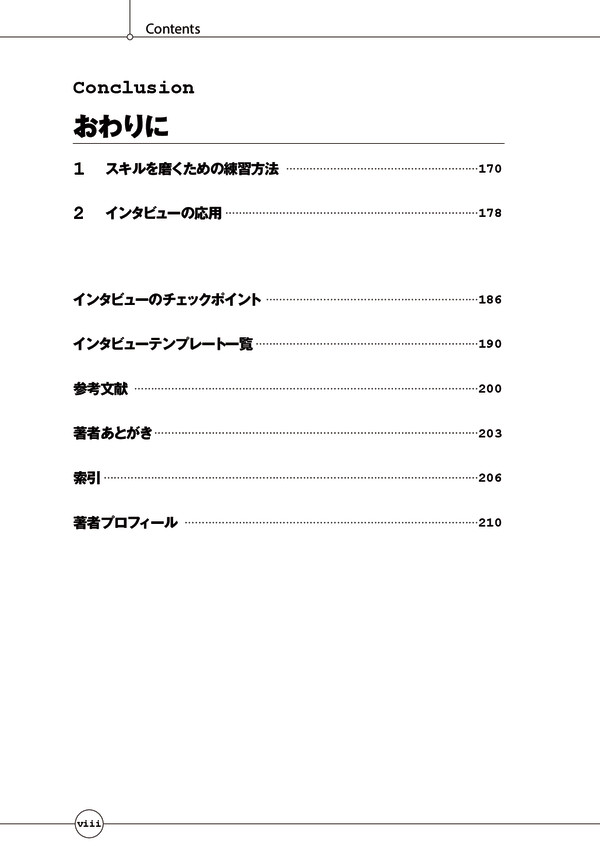 Contents

Conclusion

おわりに

1　スキルを磨くための練習方法 170

2　インタビューの応用 178

インタビューのチェックポイント 186

インタビューテンプレート一覧 190

参考文献 200

著者あとがき 203

索引 206

著者プロフィール 210

viii